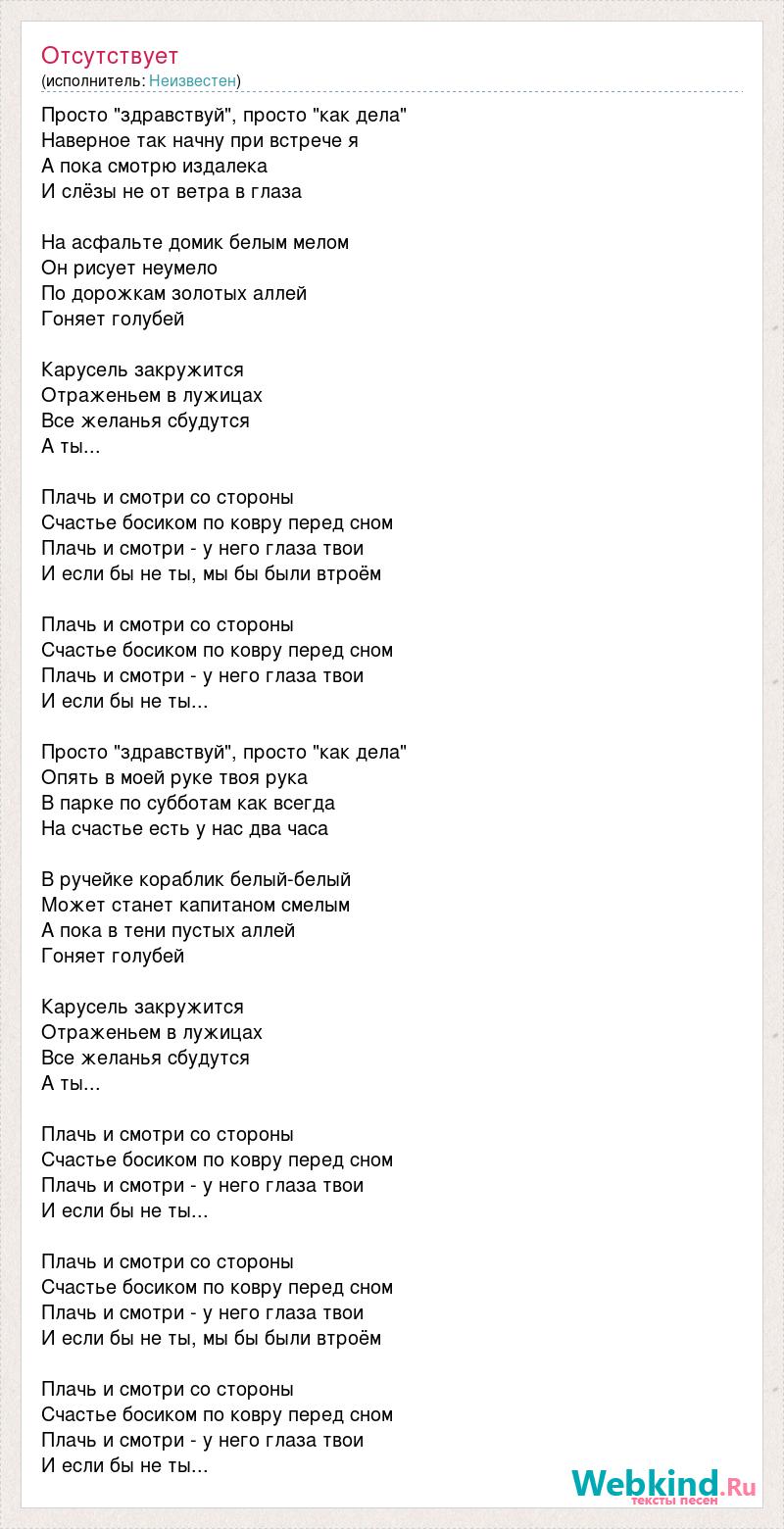 Отсутствует
(исполнитель: Неизвестен)

Просто "здравствуй", просто "как дела"
Наверное так начну при встрече я
А пока смотрю издалека
И слёзы не от ветра в глаза

На асфальте домик белым мелом
Он рисует неумело
По дорожкам золотых аллей
Гоняет голубей

Карусель закружится
Отраженьем в лужицах
Все желанья сбудутся
А ты...

Плачь и смотри со стороны
Счастье босиком по ковру перед сном
Плачь и смотри - у него глаза твои
И если бы не ты, мы бы были втроём

Плачь и смотри со стороны
Счастье босиком по ковру перед сном
Плачь и смотри - у него глаза твои
И если бы не ты...

Просто "здравствуй", просто "как дела"
Опять в моей руке твоя рука
В парке по субботам как всегда
На счастье есть у нас два часа

В ручейке кораблик белый-белый
Может станет капитаном смелым
А пока в тени пустых аллей
Гоняет голубей

Карусель закружится
Отраженьем в лужицах
Все желанья сбудутся
А ты...

Плачь и смотри со стороны
Счастье босиком по ковру перед сном
Плачь и смотри - у него глаза твои
И если бы не ты...

Плачь и смотри со стороны
Счастье босиком по ковру перед сном
Плачь и смотри - у него глаза твои
И если бы не ты, мы бы были втроём

Плачь и смотри со стороны
Счастье босиком по ковру перед сном
Плачь и смотри - у него глаза твои
И если бы не ты...

Webkind.Ru
тексты песен